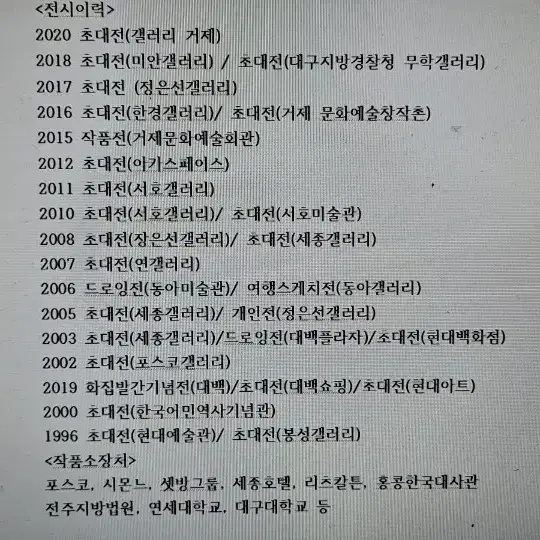 <전시이력>
2020 초대전(갤러리 거제)
2018 초대전(미안갤러리) / 초대전(대구지방경찰청 무학갤러리)
2017 초대전 (정은선갤러리)
2016 초대전(한경갤러리)/ 초대전(거제 문화예술창작촌)
2015 작품전(거제문화예술회관)
2012 초대전(아키스페이스)
2011 초대전(서호갤러리)
2010 초대전(서호갤러리)/ 초대전(서호미술관)
2008 초대전(장은선갤러리)/ 초대전(세종갤러리)
2007 초대전(연갤러리)
2006 드로잉전(동아미술관)/ 여행스케치전(동아갤러리)
2005 초대전(세종갤러리)/ 개인전(정은선갤러리)
2003 초대전(세종갤러리)/드로잉전(대백플라자)/초대전(현대백화점)
2002 초대전(포스코갤러리)
2019 화집발간기념전(대백)/초대전(대백쇼핑)/초대전(현대아트)
2000 초대전(한국어민역사기념관)
1996 초대전(현대예술관)/ 초대전(봉성갤러리)
<작품소장처>
포스코, 시몬느, 셋방그룹, 세종호텔, 리츠칼튼, 홍콩한국대사관
전주지방법원, 연세대학교, 대구대학교 등